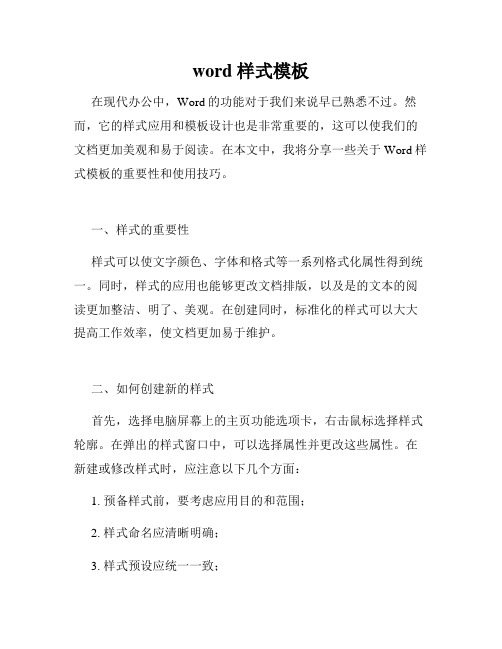 word 样式模板

在现代办公中，Word 的功能对于我们来说早已熟悉不过。然而，它的样式应用和模板设计也是非常重要的，这可以使我们的文档更加美观和易于阅读。在本文中，我将分享一些关于 Word 样式模板的重要性和使用技巧。

一、样式的重要性

样式可以使文字颜色、字体和格式等一系列格式化属性得到统一。同时，样式的应用也能够更改文档排版，以及是的文本的阅读更加整洁、明了、美观。在创建同时，标准化的样式可以大大提高工作效率，使文档更加易于维护。

二、如何创建新的样式

首先，选择电脑屏幕上的主页功能选项卡，右击鼠标选择样式轮廓。在弹出的样式窗口中，可以选择属性并更改这些属性。在新建或修改样式时，应注意以下几个方面：

1. 预备样式前，要考虑应用目的和范围；

2. 样式命名应清晰明确；

3. 样式预设应统一一致；